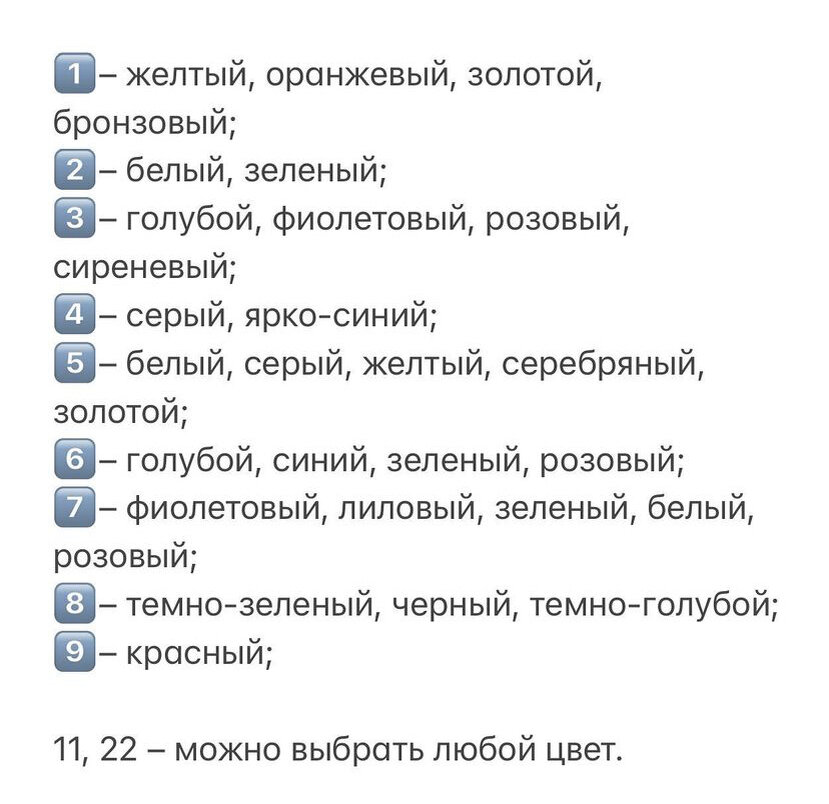 1 – желтый, оранжевый, золотой, бронзовый;
2 – белый, зеленый;
3 – голубой, фиолетовый, розовый, сиреневый;
4 – серый, ярко-синий;
5 – белый, серый, желтый, серебряный, золотой;
6 – голубой, синий, зеленый, розовый;
7 – фиолетовый, лиловый, зеленый, белый, розовый;
8 – темно-зеленый, черный, темно-голубой;
9 – красный;

11, 22 – можно выбрать любой цвет.